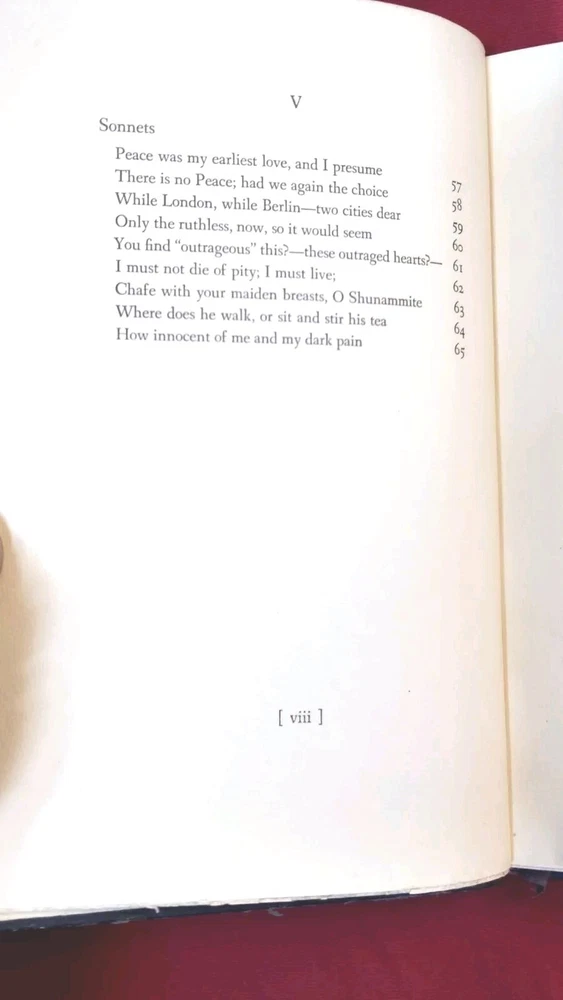 V

Sonnets

Peace was my earliest love, and I presume 57
There is no Peace; had we again the choice 58
While London, while Berlin—two cities dear 59
Only the ruthless, now, so it would seem 60
You find "outrageous" this?—these outraged hearts?— 61
I must not die of pity; I must live; 62
Chafe with your maiden breasts, O Shunammite 63
Where does he walk, or sit and stir his tea 64
How innocent of me and my dark pain 65

[ viii ]